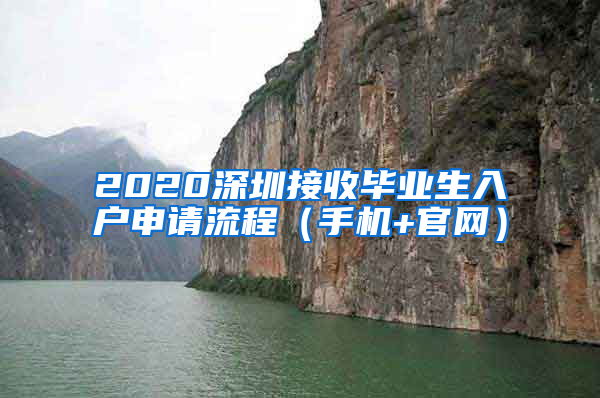 2020深圳接收毕业生入户申请流程（手机+官网）